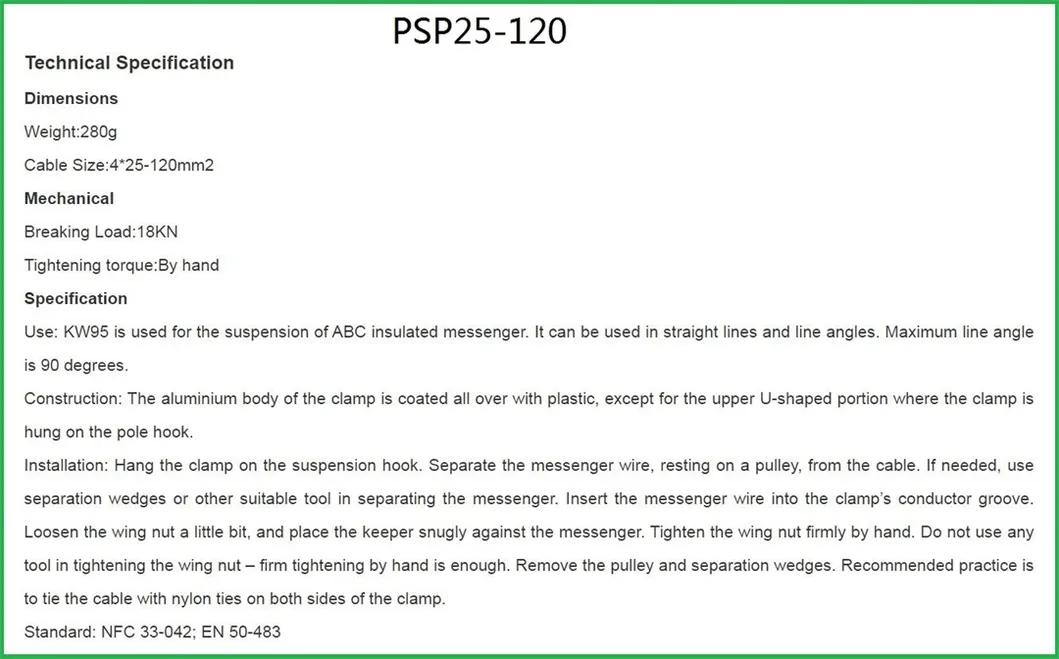 PSP25-120

Technical Specification

Dimensions

Weight:280g

Cable Size:4*25-120mm2

Mechanical

Breaking Load:18KN

Tightening torque:By hand

Specification

Use: KW95 is used for the suspension of ABC insulated messenger. It can be used in straight lines and line angles. Maximum line angle is 90 degrees.

Construction: The aluminium body of the clamp is coated all over with plastic, except for the upper U-shaped portion where the clamp is hung on the pole hook.

Installation: Hang the clamp on the suspension hook. Separate the messenger wire, resting on a pulley, from the cable. If needed, use separation wedges or other suitable tool in separating the messenger. Insert the messenger wire into the clamp's conductor groove. Loosen the wing nut a little bit, and place the keeper snugly against the messenger. Tighten the wing nut firmly by hand. Do not use any tool in tightening the wing nut – firm tightening by hand is enough. Remove the pulley and separation wedges. Recommended practice is to tie the cable with nylon ties on both sides of the clamp.

Standard: NFC 33-042; EN 50-483